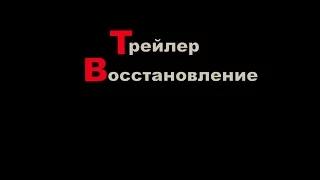 Трейлер
Восстановление